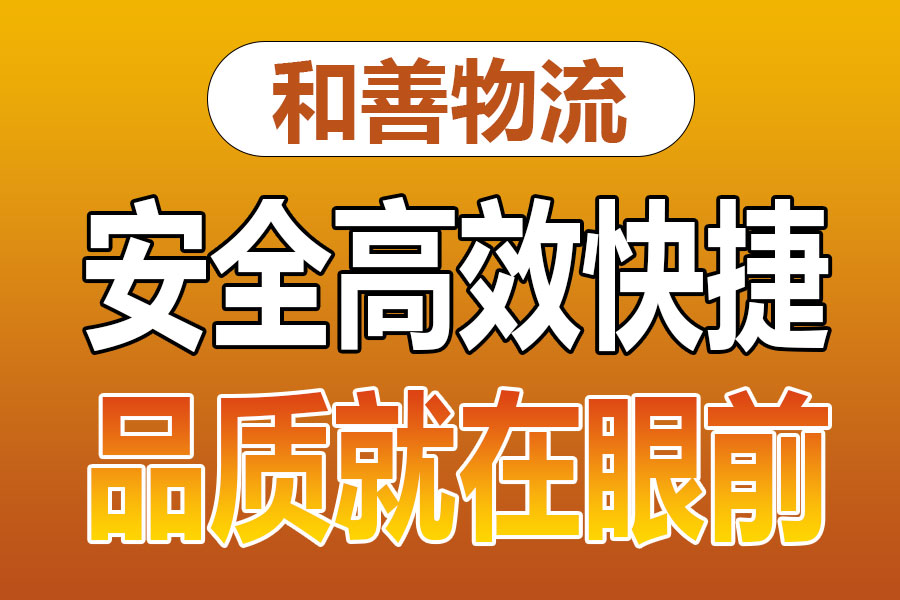 和善物流

安全高效快捷

品质就在眼前